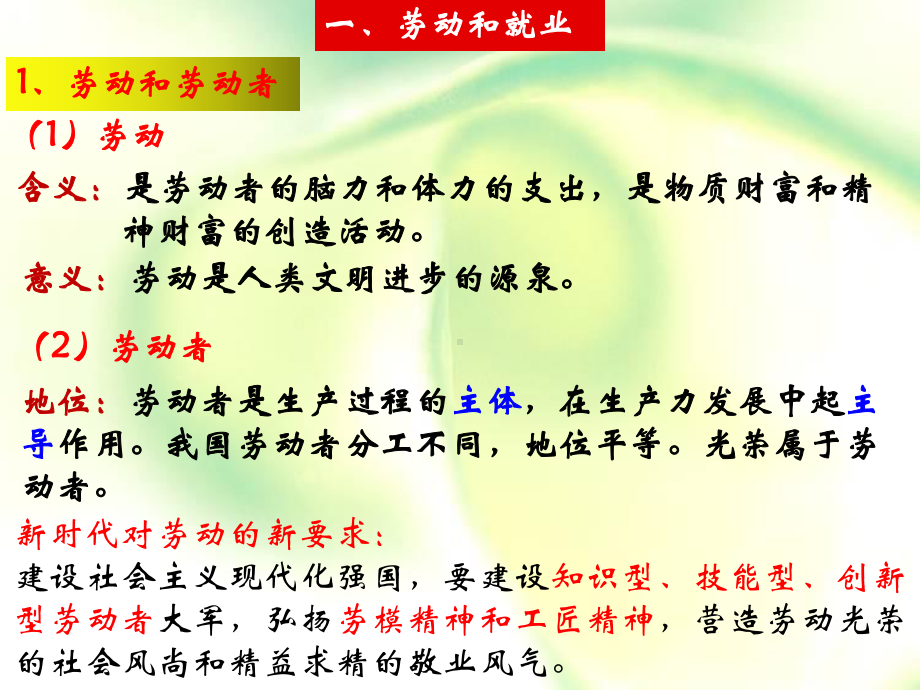 一、劳动和就业

1、劳动和劳动者

（1）劳动

含义：是劳动者的脑力和体力的支出，是物质财富和精神财富的创造活动。

意义：劳动是人类文明进步的源泉。

（2）劳动者

地位：劳动者是生产过程的主体，在生产力发展中起主导作用。我国劳动者分工不同，地位平等。光荣属于劳动者。

新时代对劳动的新要求：

建设社会主义现代化强国，要建设知识型、技能型、创新型劳动者大军，弘扬劳模精神和工匠精神，营造劳动光荣的社会风尚和精益求精的敬业风气。